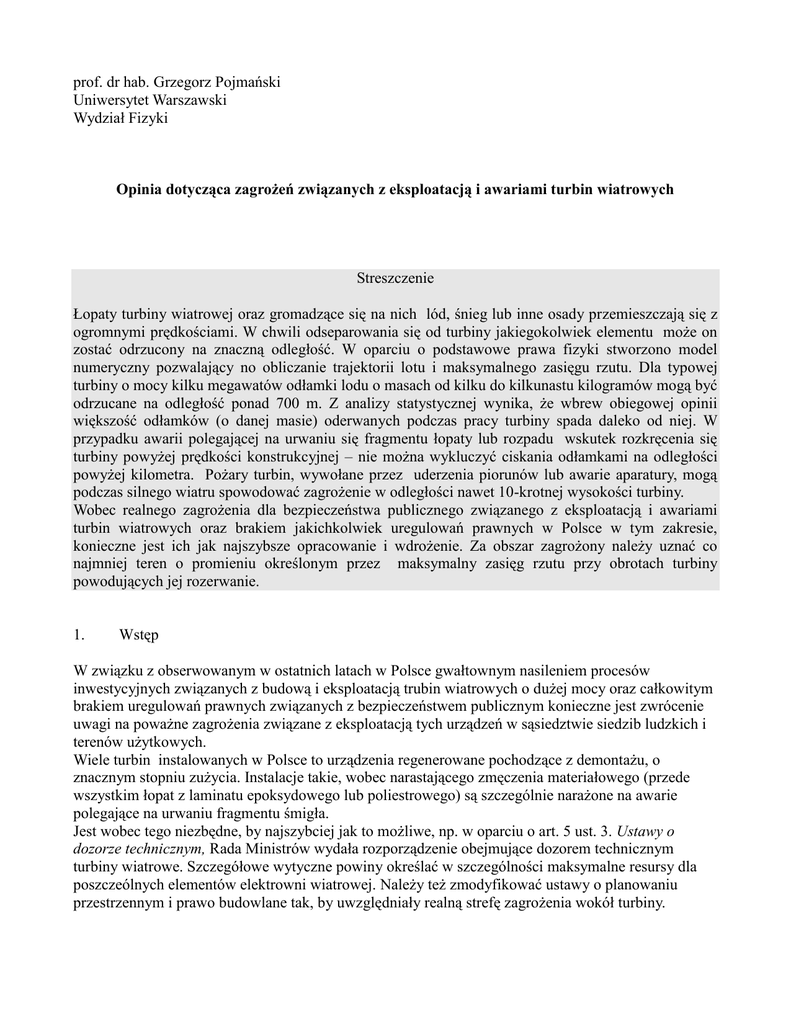 prof. dr hab. Grzegorz Pojmański
Uniwersytet Warszawski
Wydział Fizyki

Opinia dotycząca zagrożeń związanych z eksploatacją i awariami turbin wiatrowych

Streszczenie

Łopaty turbiny wiatrowej oraz gromadzące się na nich lód, śnieg lub inne osady przemieszczają się z ogromnymi prędkościami. W chwili odseparowania się od turbiny jakiegokolwiek elementu może on zostać odrzucony na znaczną odległość. W oparciu o podstawowe prawa fizyki stworzono model numeryczny pozwalający no obliczanie trajektorii lotu i maksymalnego zasięgu rzutu. Dla typowej turbiny o mocy kilku megawatów odłamki lodu o masach od kilku do kilkunastu kilogramów mogą być odrzucane na odległość ponad 700 m. Z analizy statystycznej wynika, że wbrew obiegowej opinii większość odłamków (o danej masie) oderwanych podczas pracy turbiny spada daleko od niej. W przypadku awarii polegającej na urwaniu się fragmentu łopaty lub rozpadu wskutek rozkręcenia się turbiny powyżej prędkości konstrukcyjnej – nie można wykluczyć ciskania odłamkami na odległości powyżej kilometra. Pożary turbin, wywołane przez uderzenia piorunów lub awarie aparatury, mogą podczas silnego wiatru spowodować zagrożenie w odległości nawet 10-krotnej wysokości turbiny.
Wobec realnego zagrożenia dla bezpieczeństwa publicznego związanego z eksploatacją i awariami turbin wiatrowych oraz brakiem jakichkolwiek uregulowań prawnych w Polsce w tym zakresie, konieczne jest ich jak najszybsze opracowanie i wdrożenie. Za obszar zagrożony należy uznać co najmniej teren o promieniu określonym przez maksymalny zasięg rzutu przy obrotach turbiny powodujących jej rozerwanie.

1. Wstęp

W związku z obserwowanym w ostatnich latach w Polsce gwałtownym nasileniem procesów inwestycyjnych związanych z budową i eksploatacją trubin wiatrowych o dużej mocy oraz całkowitym brakiem uregulowań prawnych związanych z bezpieczeństwem publicznym konieczne jest zwrócenie uwagi na poważne zagrożenia związane z eksploatacją tych urządzeń w sąsiedztwie siedzib ludzkich i terenów użytkowych.
Wiele turbin instalowanych w Polsce to urządzenia regenerowane pochodzące z demontażu, o znacznym stopniu zużycia. Instalacje takie, wobec narastającego zmęczenia materiałowego (przede wszystkim łopat z laminatu epoksydowego lub poliestrowego) są szczególnie narażone na awarie polegające na urwaniu fragmentu śmigła.
Jest wobec tego niezbędne, by najszybciej jak to możliwe, np. w oparciu o art. 5 ust. 3. Ustawy o dozorze technicznym, Rada Ministrów wydała rozporządzenie obejmujące dozorem technicznym turbiny wiatrowe. Szczegółowe wytyczne powiny określać w szczególności maksymalne resursy dla poszczeólnych elementów elektrowni wiatrowej. Należy też zmodyfikować ustawy o planowaniu przestrzennym i prawo budowlane tak, by uwzględniały realną strefę zagrożenia wokół turbiny.